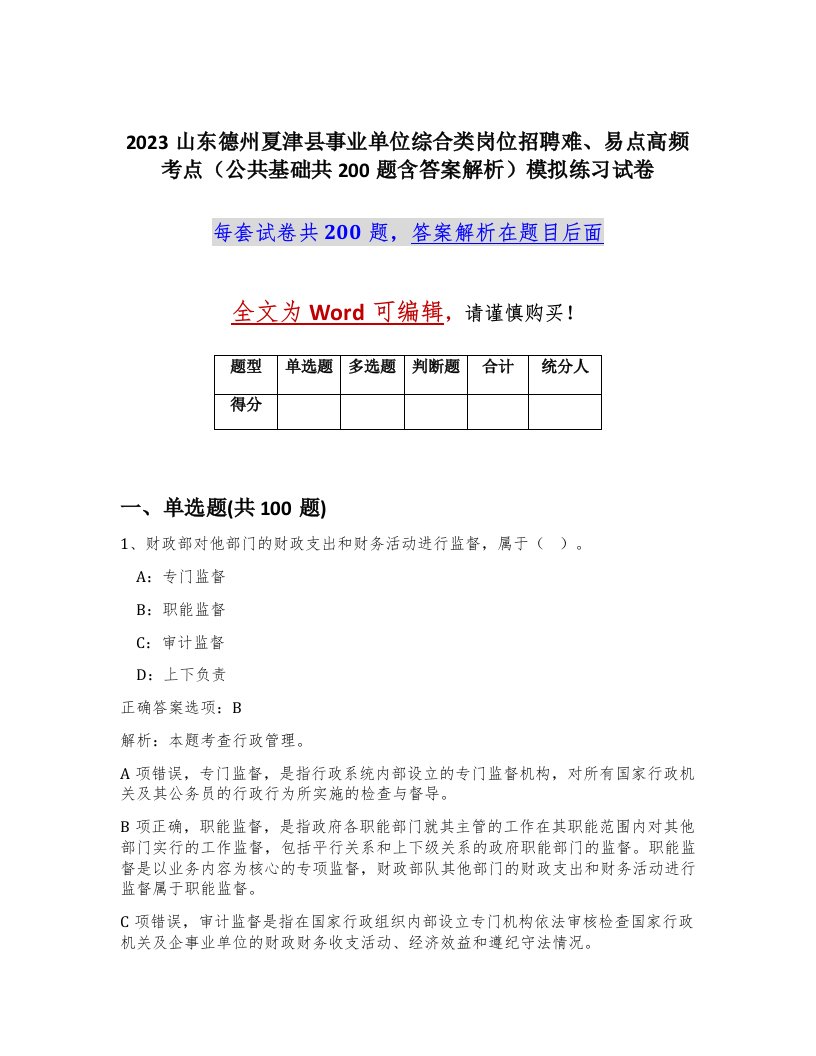 2023 山东德州夏津县事业单位综合类岗位招聘难、易点高频考点（公共基础共 200 题含答案解析）模拟练习试卷

每套试卷共 200 题，答案解析在题目后面

全文为 Word 可编辑，请谨慎购买！

| 题型 | 单选题 | 多选题 | 判断题 | 合计 | 统分人 |
|---|---|---|---|---|---|
| 得分 | | | | | |

一、单选题(共 100 题)

1、财政部对他部门的财政支出和财务活动进行监督，属于（ ）。

A：专门监督

B：职能监督

C：审计监督

D：上下负责

正确答案选项：B

解析：本题考查行政管理。

A 项错误，专门监督，是指行政系统内部设立的专门监督机构，对所有国家行政机关及其公务员的行政行为所实施的检查与督导。

B 项正确，职能监督，是指政府各职能部门就其主管的工作在其职能范围内对其他部门实行的工作监督，包括平行关系和上下级关系的政府职能部门的监督。职能监督是以业务内容为核心的专项监督，财政部队其他部门的财政支出和财务活动进行监督属于职能监督。

C 项错误，审计监督是指在国家行政组织内部设立专门机构依法审核检查国家行政机关及企事业单位的财政财务收支活动、经济效益和遵纪守法情况。